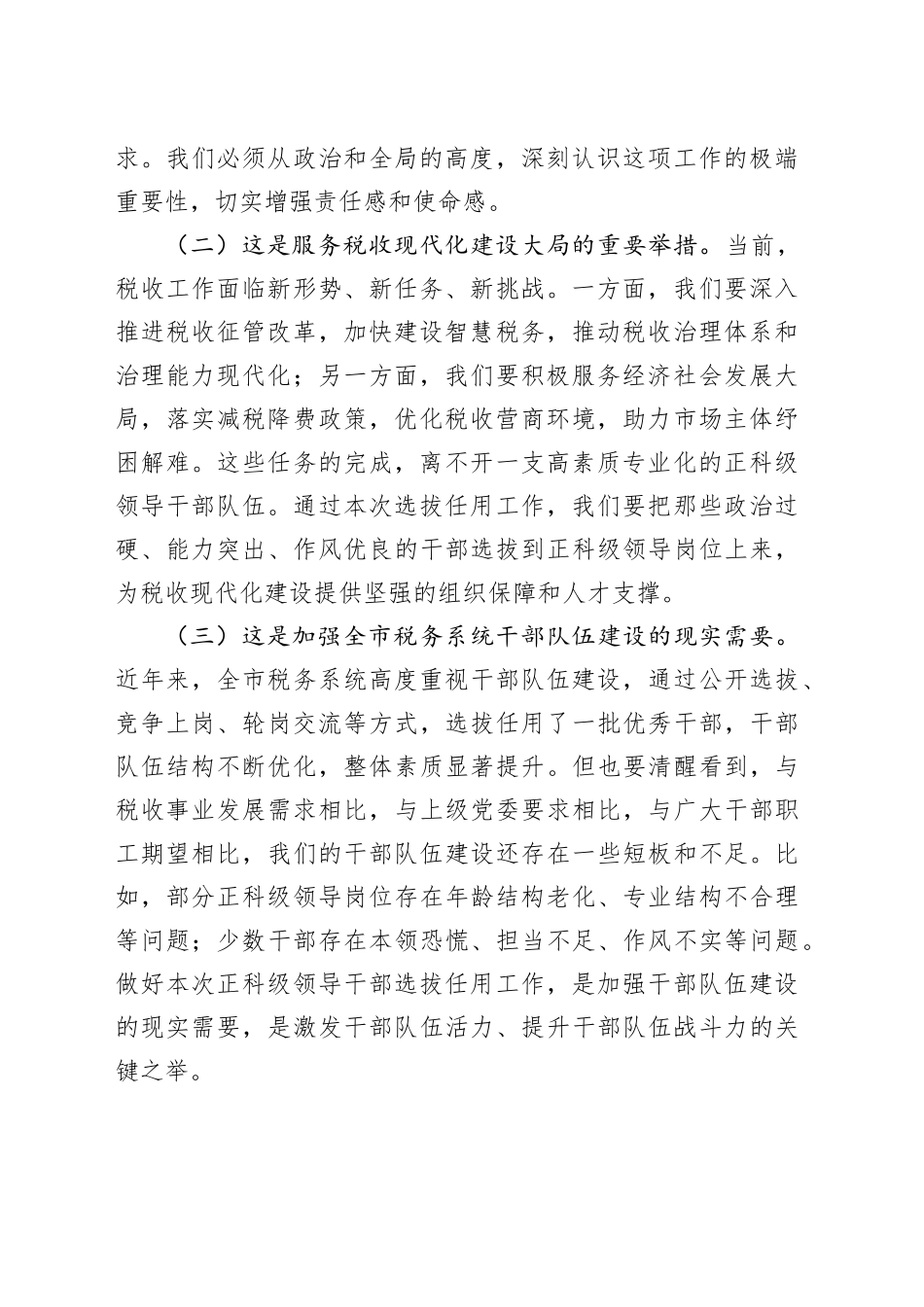 求。我们必须从政治和全局的高度，深刻认识这项工作的极端重要性，切实增强责任感和使命感。

（二）这是服务税收现代化建设大局的重要举措。当前，税收工作面临新形势、新任务、新挑战。一方面，我们要深入推进税收征管改革，加快建设智慧税务，推动税收治理体系和治理能力现代化；另一方面，我们要积极服务经济社会发展大局，落实减税降费政策，优化税收营商环境，助力市场主体纾困解难。这些任务的完成，离不开一支高素质专业化的正科级领导干部队伍。通过本次选拔任用工作，我们要把那些政治过硬、能力突出、作风优良的干部选拔到正科级领导岗位上来，为税收现代化建设提供坚强的组织保障和人才支撑。

（三）这是加强全市税务系统干部队伍建设的现实需要。近年来，全市税务系统高度重视干部队伍建设，通过公开选拔、竞争上岗、轮岗交流等方式，选拔任用了一批优秀干部，干部队伍结构不断优化，整体素质显著提升。但也要清醒看到，与税收事业发展需求相比，与上级党委要求相比，与广大干部职工期望相比，我们的干部队伍建设还存在一些短板和不足。比如，部分正科级领导岗位存在年龄结构老化、专业结构不合理等问题；少数干部存在本领恐慌、担当不足、作风不实等问题。做好本次正科级领导干部选拔任用工作，是加强干部队伍建设的现实需要，是激发干部队伍活力、提升干部队伍战斗力的关键之举。